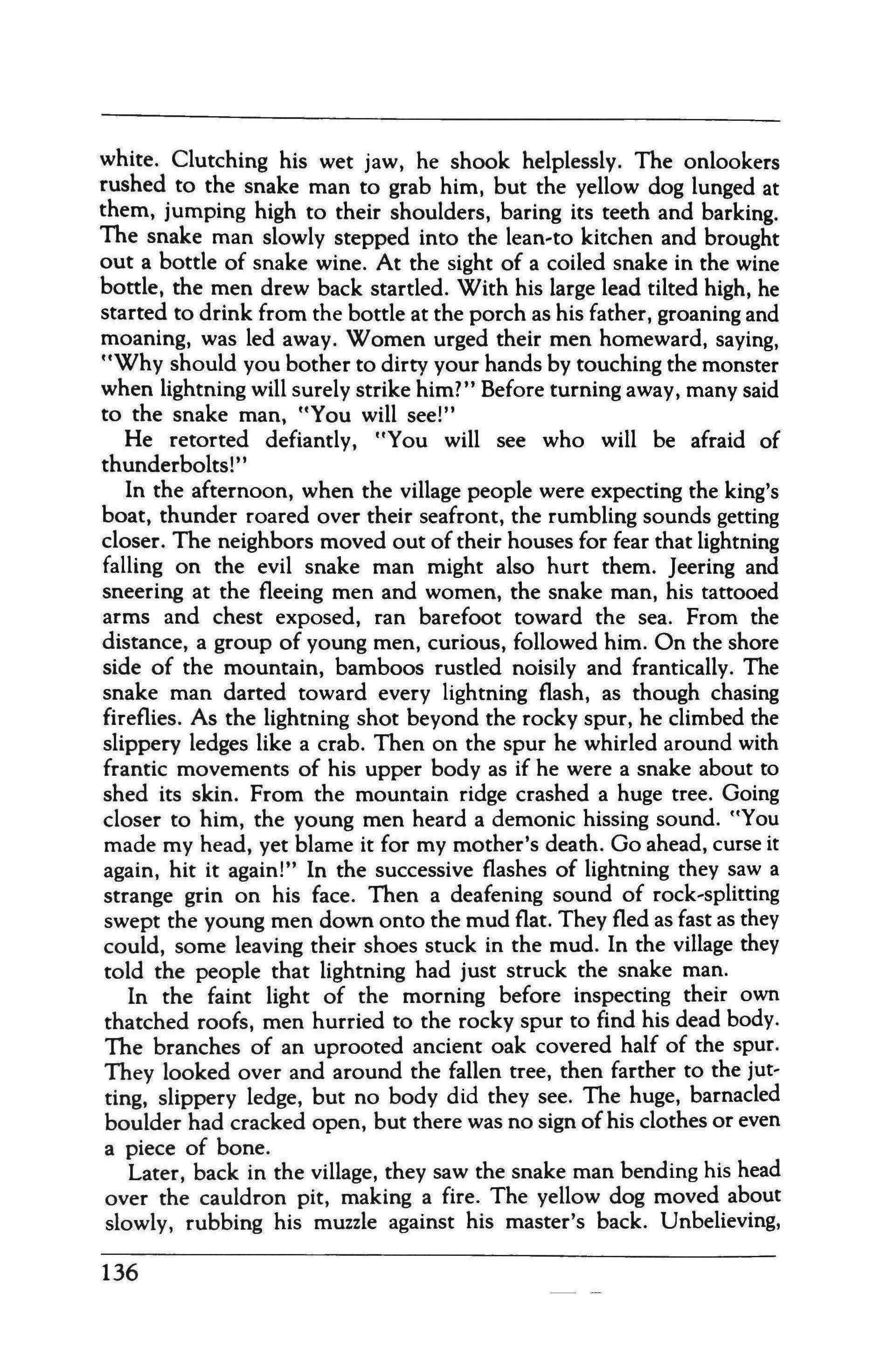 white. Clutching his wet jaw, he shook helplessly. The onlookers rushed to the snake man to grab him, but the yellow dog lunged at them, jumping high to their shoulders, baring its teeth and barking. The snake man slowly stepped into the lean-to kitchen and brought out a bottle of snake wine. At the sight of a coiled snake in the wine bottle, the men drew back startled. With his large lead tilted high, he started to drink from the bottle at the porch as his father, groaning and moaning, was led away. Women urged their men homeward, saying, "Why should you bother to dirty your hands by touching the monster when lightning will surely strike him?" Before turning away, many said to the snake man, "You will see!"

He retorted defiantly, "You will see who will be afraid of thunderbolts!"

In the afternoon, when the village people were expecting the king's boat, thunder roared over their seafront, the rumbling sounds getting closer. The neighbors moved out of their houses for fear that lightning falling on the evil snake man might also hurt them. Jeering and sneering at the fleeing men and women, the snake man, his tattooed arms and chest exposed, ran barefoot toward the sea. From the distance, a group of young men, curious, followed him. On the shore side of the mountain, bamboos rustled noisily and frantically. The snake man darted toward every lightning flash, as though chasing fireflies. As the lightning shot beyond the rocky spur, he climbed the slippery ledges like a crab. Then on the spur he whirled around with frantic movements of his upper body as if he were a snake about to shed its skin. From the mountain ridge crashed a huge tree. Going closer to him, the young men heard a demonic hissing sound. "You made my head, yet blame it for my mother's death. Go ahead, curse it again, hit it again!" In the successive flashes of lightning they saw a strange grin on his face. Then a deafening sound of rock-splitting swept the young men down onto the mud flat. They fled as fast as they could, some leaving their shoes stuck in the mud. In the village they told the people that lightning had just struck the snake man.

In the faint light of the morning before inspecting their own thatched roofs, men hurried to the rocky spur to find his dead body. The branches of an uprooted ancient oak covered half of the spur. They looked over and around the fallen tree, then farther to the jutting, slippery ledge, but no body did they see. The huge, barnacled boulder had cracked open, but there was no sign of his clothes or even a piece of bone.

Later, back in the village, they saw the snake man bending his head over the cauldron pit, making a fire. The yellow dog moved about slowly, rubbing his muzzle against his master's back. Unbelieving,

136